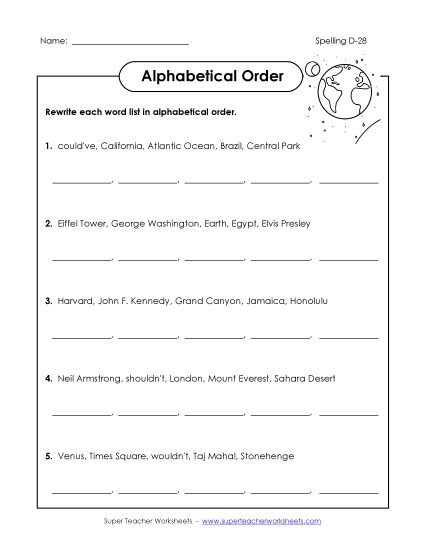 Name: ______________________

Spelling D-28

Alphabetical Order

Rewrite each word list in alphabetical order.

1. could've, California, Atlantic Ocean, Brazil, Central Park

__________, __________, __________, __________, __________

2. Eiffel Tower, George Washington, Earth, Egypt, Elvis Presley

__________, __________, __________, __________, __________

3. Harvard, John F. Kennedy, Grand Canyon, Jamaica, Honolulu

__________, __________, __________, __________, __________

4. Neil Armstrong, shouldn't, London, Mount Everest, Sahara Desert

__________, __________, __________, __________, __________

5. Venus, Times Square, wouldn't, Taj Mahal, Stonehenge

__________, __________, __________, __________, __________

Super Teacher Worksheets - www.superteacherworksheets.com